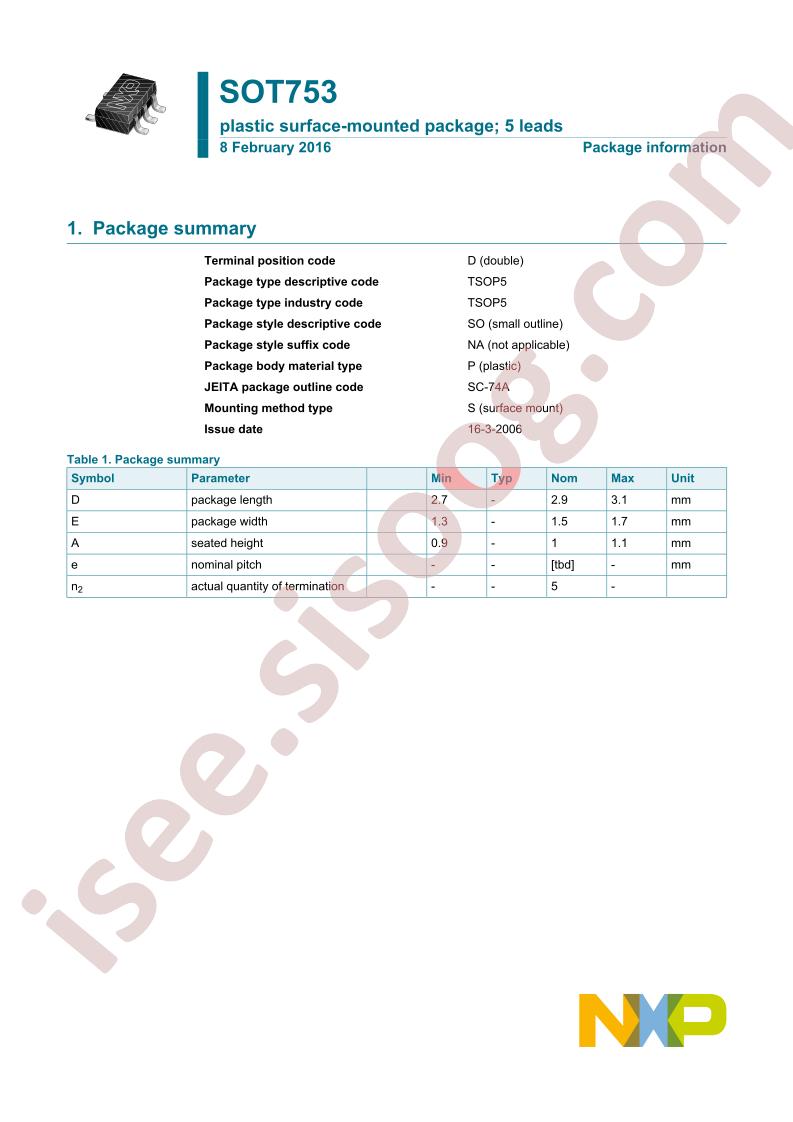 SOT753

plastic surface-mounted package; 5 leads

8 February 2016

Package information

1. Package summary

Terminal position code D (double)
Package type descriptive code TSOP5
Package type industry code TSOP5
Package style descriptive code SO (small outline)
Package style suffix code NA (not applicable)
Package body material type P (plastic)
JEITA package outline code SC-74A
Mounting method type S (surface mount)
Issue date 16-3-2006

Table 1. Package summary

| Symbol | Parameter | | Min | Typ | Nom | Max | Unit |
|---|---|---|---|---|---|---|---|
| D | package length | | 2.7 | - | 2.9 | 3.1 | mm |
| E | package width | | 1.3 | - | 1.5 | 1.7 | mm |
| A | seated height | | 0.9 | - | 1 | 1.1 | mm |
| e | nominal pitch | | - | - | [tbd] | - | mm |
| $n_2$ | actual quantity of termination | | - | - | 5 | - | |

NXP

isee.sisoog.com